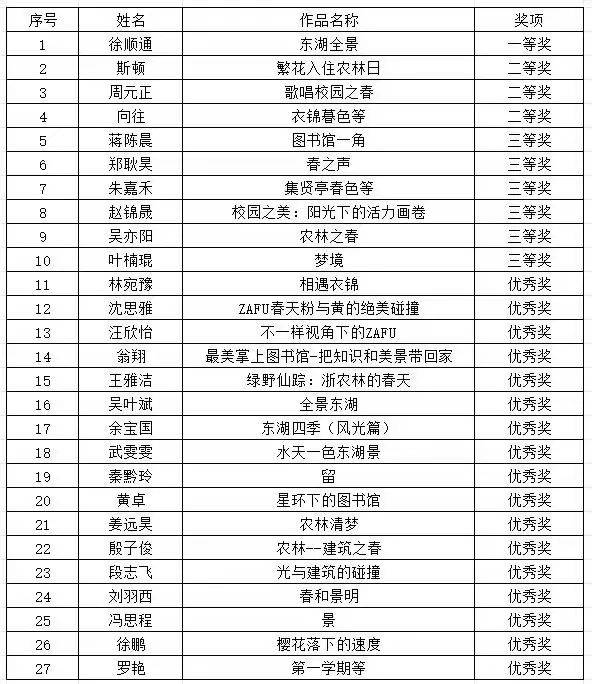 | 序号 | 姓名 | 作品名称 | 奖项 |
|---|---|---|---|
| 1 | 徐顺通 | 东湖全景 | 一等奖 |
| 2 | 斯顿 | 繁花入住农林日 | 二等奖 |
| 3 | 周元正 | 歌唱校园之春 | 二等奖 |
| 4 | 向往 | 衣锦暮色等 | 二等奖 |
| 5 | 蒋陈晨 | 图书馆一角 | 三等奖 |
| 6 | 郑耿昊 | 春之声 | 三等奖 |
| 7 | 朱嘉禾 | 集贤亭春色等 | 三等奖 |
| 8 | 赵锦晟 | 校园之美：阳光下的活力画卷 | 三等奖 |
| 9 | 吴亦阳 | 农林之春 | 三等奖 |
| 10 | 叶楠琨 | 梦境 | 三等奖 |
| 11 | 林宛豫 | 相遇衣锦 | 优秀奖 |
| 12 | 沈思雅 | ZAFU春天粉与黄的绝美碰撞 | 优秀奖 |
| 13 | 汪欣怡 | 不一样视角下的ZAFU | 优秀奖 |
| 14 | 翁翔 | 最美掌上图书馆-把知识和美景带回家 | 优秀奖 |
| 15 | 王雅洁 | 绿野仙踪：浙农林的春天 | 优秀奖 |
| 16 | 吴叶斌 | 全景东湖 | 优秀奖 |
| 17 | 余宝国 | 东湖四季（风光篇） | 优秀奖 |
| 18 | 武雯雯 | 水天一色东湖景 | 优秀奖 |
| 19 | 秦黔玲 | 留 | 优秀奖 |
| 20 | 黄卓 | 星环下的图书馆 | 优秀奖 |
| 21 | 姜远昊 | 农林清梦 | 优秀奖 |
| 22 | 殷子俊 | 农林--建筑之春 | 优秀奖 |
| 23 | 段志飞 | 光与建筑的碰撞 | 优秀奖 |
| 24 | 刘羽西 | 春和景明 | 优秀奖 |
| 25 | 冯思程 | 景 | 优秀奖 |
| 26 | 徐鹏 | 樱花落下的速度 | 优秀奖 |
| 27 | 罗艳 | 第一学期等 | 优秀奖 |